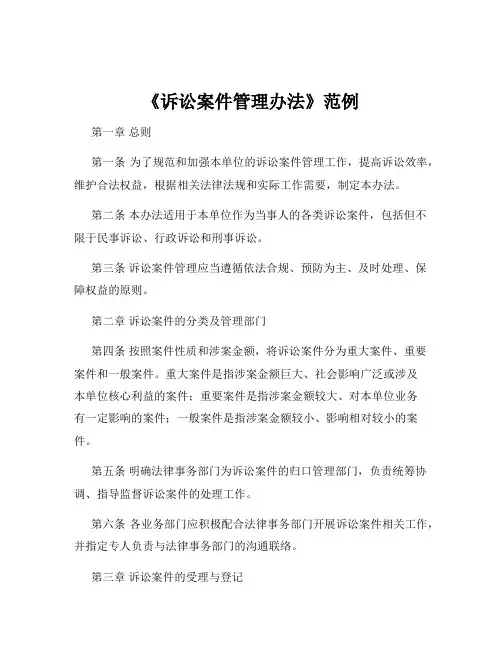 《诉讼案件管理办法》范例

第一章 总则

第一条 为了规范和加强本单位的诉讼案件管理工作，提高诉讼效率，维护合法权益，根据相关法律法规和实际工作需要，制定本办法。

第二条 本办法适用于本单位作为当事人的各类诉讼案件，包括但不限于民事诉讼、行政诉讼和刑事诉讼。

第三条 诉讼案件管理应当遵循依法合规、预防为主、及时处理、保障权益的原则。

第二章 诉讼案件的分类及管理部门

第四条 按照案件性质和涉案金额，将诉讼案件分为重大案件、重要案件和一般案件。重大案件是指涉案金额巨大、社会影响广泛或涉及本单位核心利益的案件；重要案件是指涉案金额较大、对本单位业务有一定影响的案件；一般案件是指涉案金额较小、影响相对较小的案件。

第五条 明确法律事务部门为诉讼案件的归口管理部门，负责统筹协调、指导监督诉讼案件的处理工作。

第六条 各业务部门应积极配合法律事务部门开展诉讼案件相关工作，并指定专人负责与法律事务部门的沟通联络。

第三章 诉讼案件的受理与登记